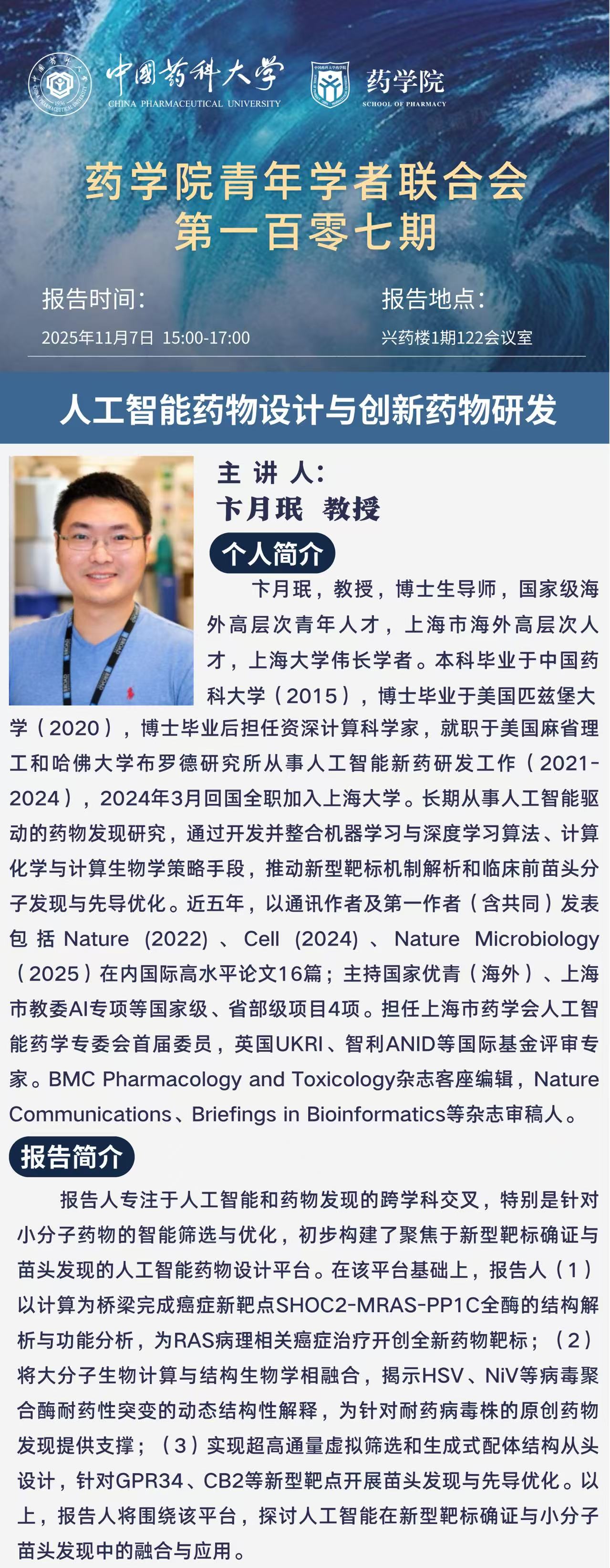 中国药科大学
CHINA PHARMACEUTICAL UNIVERSITY
药学院
SCHOOL OF PHARMACY

药学院青年学者联合会
第一百零七期

报告时间：
2025年11月7日 15:00-17:00

报告地点：
兴药楼1期122会议室

人工智能药物设计与创新药物研发

主 讲 人：
卞月珉 教授

个人简介

卞月珉，教授，博士生导师，国家级海外高层次青年人才，上海市海外高层次人才，上海大学伟长学者。本科毕业于中国药科大学（2015），博士毕业于美国匹兹堡大学（2020），博士毕业后担任资深计算科学家，就职于美国麻省理工和哈佛大学布罗德研究所从事人工智能新药研发工作（2021-2024），2024年3月回国全职加入上海大学。长期从事人工智能驱动的药物发现研究，通过开发并整合机器学习与深度学习算法、计算化学与计算生物学策略手段，推动新型靶标机制解析和临床前苗头分子发现与先导优化。近五年，以通讯作者及第一作者（含共同）发表包括Nature (2022)、Cell (2024)、Nature Microbiology（2025）在内国际高水平论文16篇；主持国家优青（海外）、上海市教委AI专项等国家级、省部级项目4项。担任上海市药学会人工智能药学专委会首届委员，英国UKRI、智利ANID等国际基金评审专家。BMC Pharmacology and Toxicology杂志客座编辑，Nature Communications、Briefings in Bioinformatics等杂志审稿人。

报告简介

报告人专注于人工智能和药物发现的跨学科交叉，特别是针对小分子药物的智能筛选与优化，初步构建了聚焦于新型靶标确证与苗头发现的人工智能药物设计平台。在该平台基础上，报告人（1）以计算为桥梁完成癌症新靶点SHOC2-MRAS-PP1C全酶的结构解析与功能分析，为RAS病理相关癌症治疗开创全新药物靶标；（2）将大分子生物计算与结构生物学相融合，揭示HSV、NiV等病毒聚合酶耐药性突变的动态结构性解释，为针对耐药病毒株的原创药物发现提供支撑；（3）实现超高通量虚拟筛选和生成式配体结构从头设计，针对GPR34、CB2等新型靶点开展苗头发现与先导优化。以上，报告人将围绕该平台，探讨人工智能在新型靶标确证与小分子苗头发现中的融合与应用。